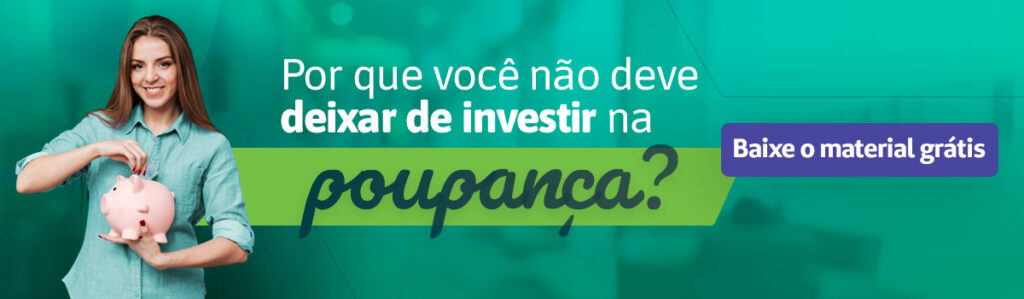 Por que você não deve deixar de investir na poupança?

Baixe o material grátis